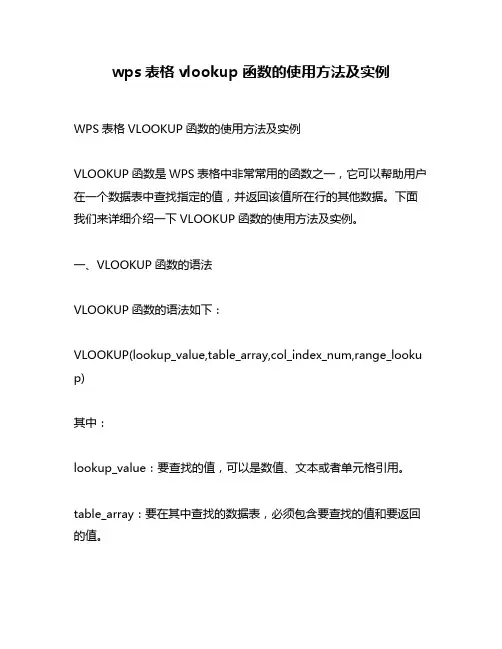 wps 表格 vlookup 函数的使用方法及实例

WPS 表格 VLOOKUP 函数的使用方法及实例

VLOOKUP 函数是 WPS 表格中非常常用的函数之一，它可以帮助用户在一个数据表中查找指定的值，并返回该值所在行的其他数据。下面我们来详细介绍一下 VLOOKUP 函数的使用方法及实例。

一、VLOOKUP 函数的语法

VLOOKUP 函数的语法如下：

VLOOKUP(lookup_value,table_array,col_index_num,range_lookup)

其中：

lookup_value：要查找的值，可以是数值、文本或者单元格引用。

table_array：要在其中查找的数据表，必须包含要查找的值和要返回的值。